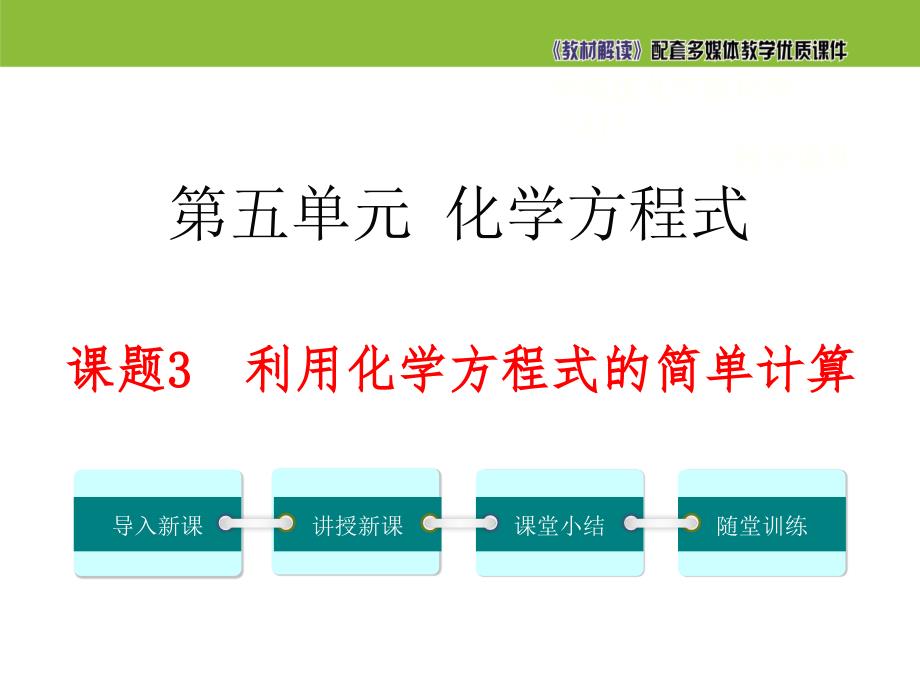 《教材解读》配套多媒体教学优质课件

第五单元 化学方程式

课题3 利用化学方程式的简单计算

导入新课

讲授新课

课堂小结

随堂训练